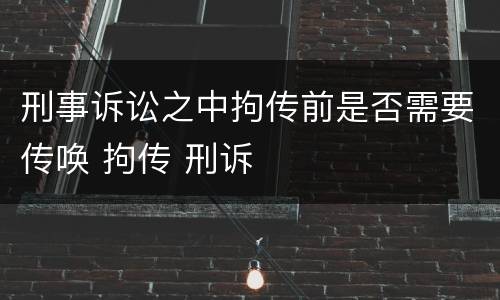 刑事诉讼之中拘传前是否需要传唤 拘传 刑诉